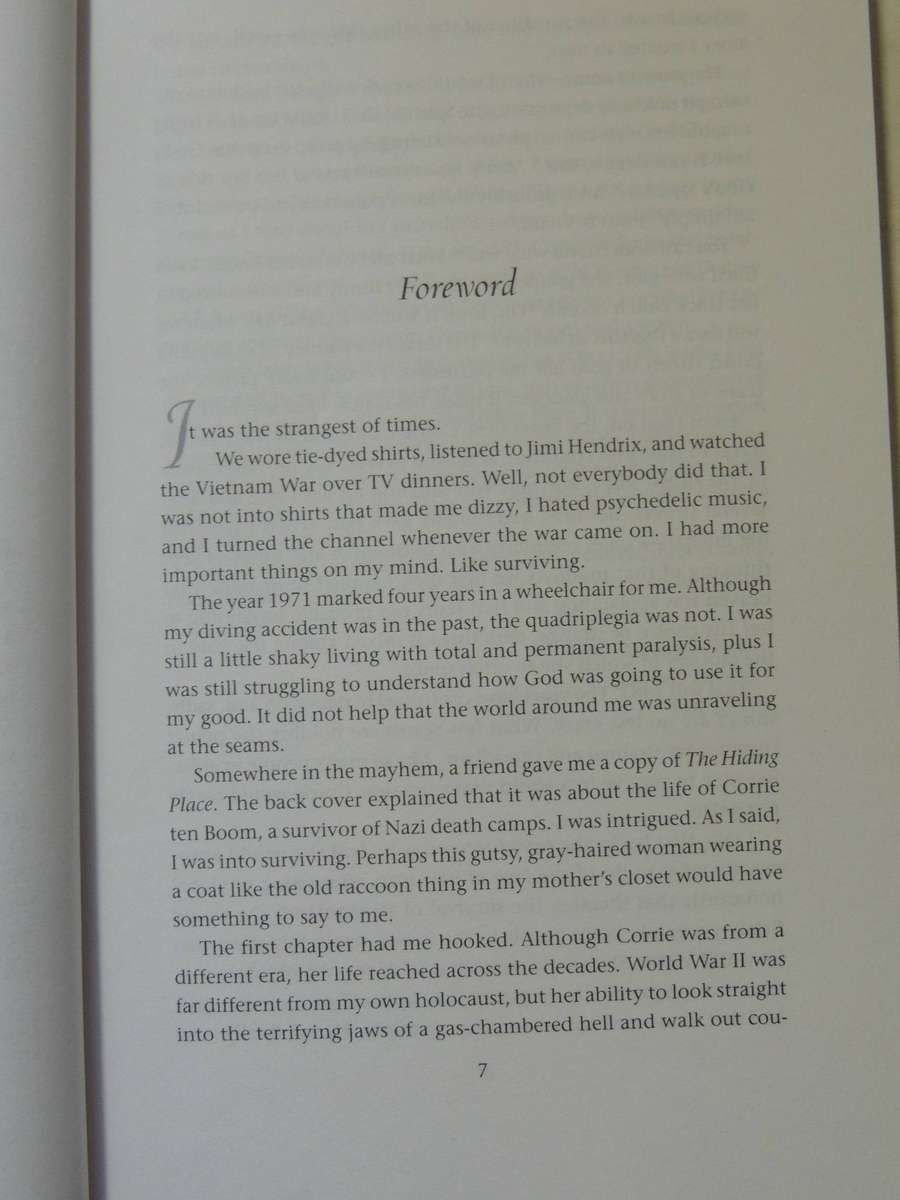 Foreword

It was the strangest of times.

We wore tie-dyed shirts, listened to Jimi Hendrix, and watched the Vietnam War over TV dinners. Well, not everybody did that. I was not into shirts that made me dizzy, I hated psychedelic music, and I turned the channel whenever the war came on. I had more important things on my mind. Like surviving.

The year 1971 marked four years in a wheelchair for me. Although my diving accident was in the past, the quadriplegia was not. I was still a little shaky living with total and permanent paralysis, plus I was still struggling to understand how God was going to use it for my good. It did not help that the world around me was unraveling at the seams.

Somewhere in the mayhem, a friend gave me a copy of The Hiding Place. The back cover explained that it was about the life of Corrie ten Boom, a survivor of Nazi death camps. I was intrigued. As I said, I was into surviving. Perhaps this gutsy, gray-haired woman wearing a coat like the old raccoon thing in my mother's closet would have something to say to me.

The first chapter had me hooked. Although Corrie was from a different era, her life reached across the decades. World War II was far different from my own holocaust, but her ability to look straight into the terrifying jaws of a gas-chambered hell and walk out cou-

7